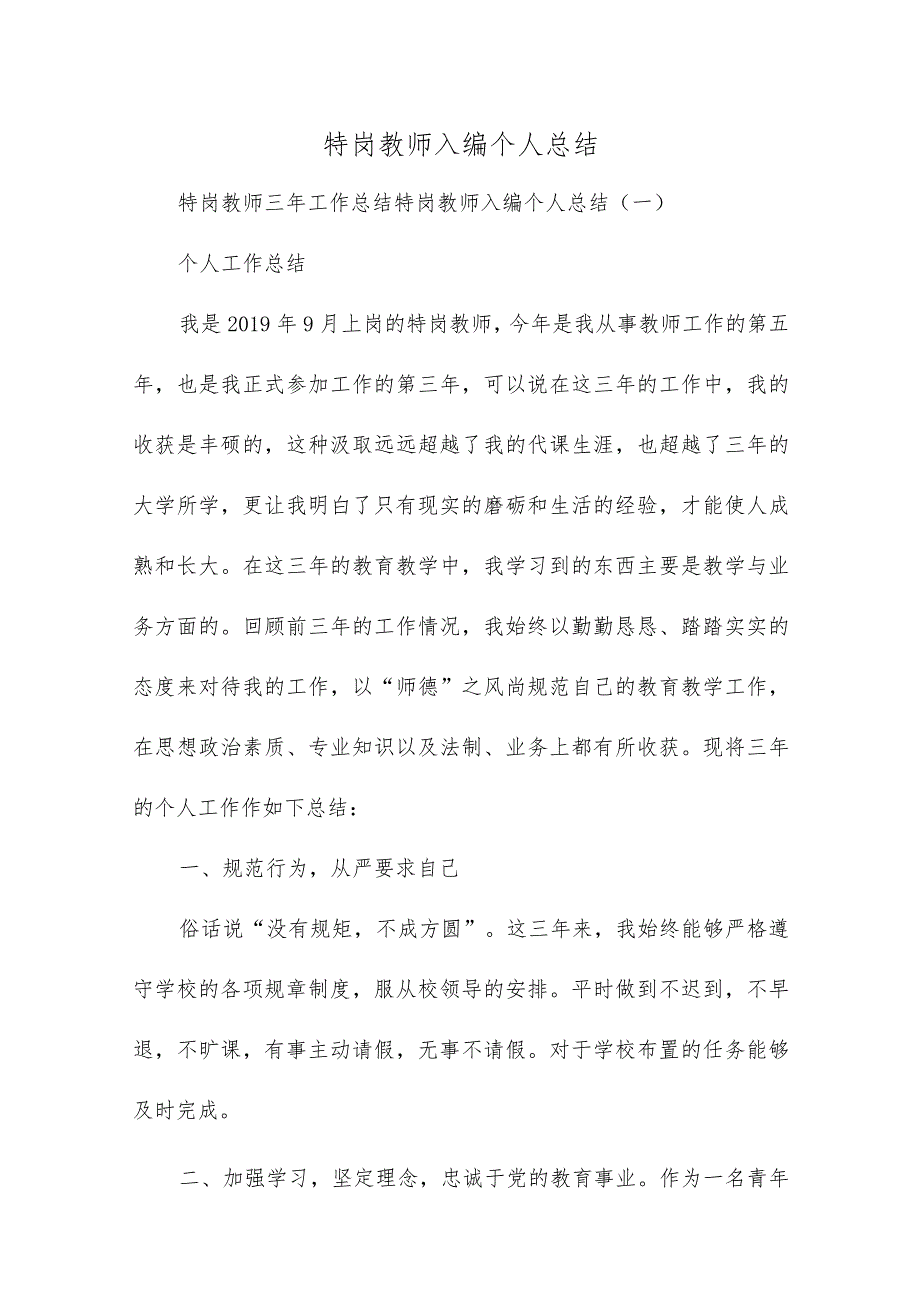 特岗教师入编个人总结

特岗教师三年工作总结特岗教师入编个人总结（一）

个人工作总结

我是2019年9月上岗的特岗教师，今年是我从事教师工作的第五年，也是我正式参加工作的第三年，可以说在这三年的工作中，我的收获是丰硕的，这种汲取远远超越了我的代课生涯，也超越了三年的大学所学，更让我明白了只有现实的磨砺和生活的经验，才能使人成熟和长大。在这三年的教育教学中，我学习到的东西主要是教学与业务方面的。回顾前三年的工作情况，我始终以勤勤恳恳、踏踏实实的态度来对待我的工作，以“师德”之风尚规范自己的教育教学工作，在思想政治素质、专业知识以及法制、业务上都有所收获。现将三年的个人工作作如下总结：

一、规范行为，从严要求自己

俗话说“没有规矩，不成方圆”。这三年来，我始终能够严格遵守学校的各项规章制度，服从校领导的安排。平时做到不迟到，不早退，不旷课，有事主动请假，无事不请假。对于学校布置的任务能够及时完成。

二、加强学习，坚定理念，忠诚于党的教育事业。作为一名青年